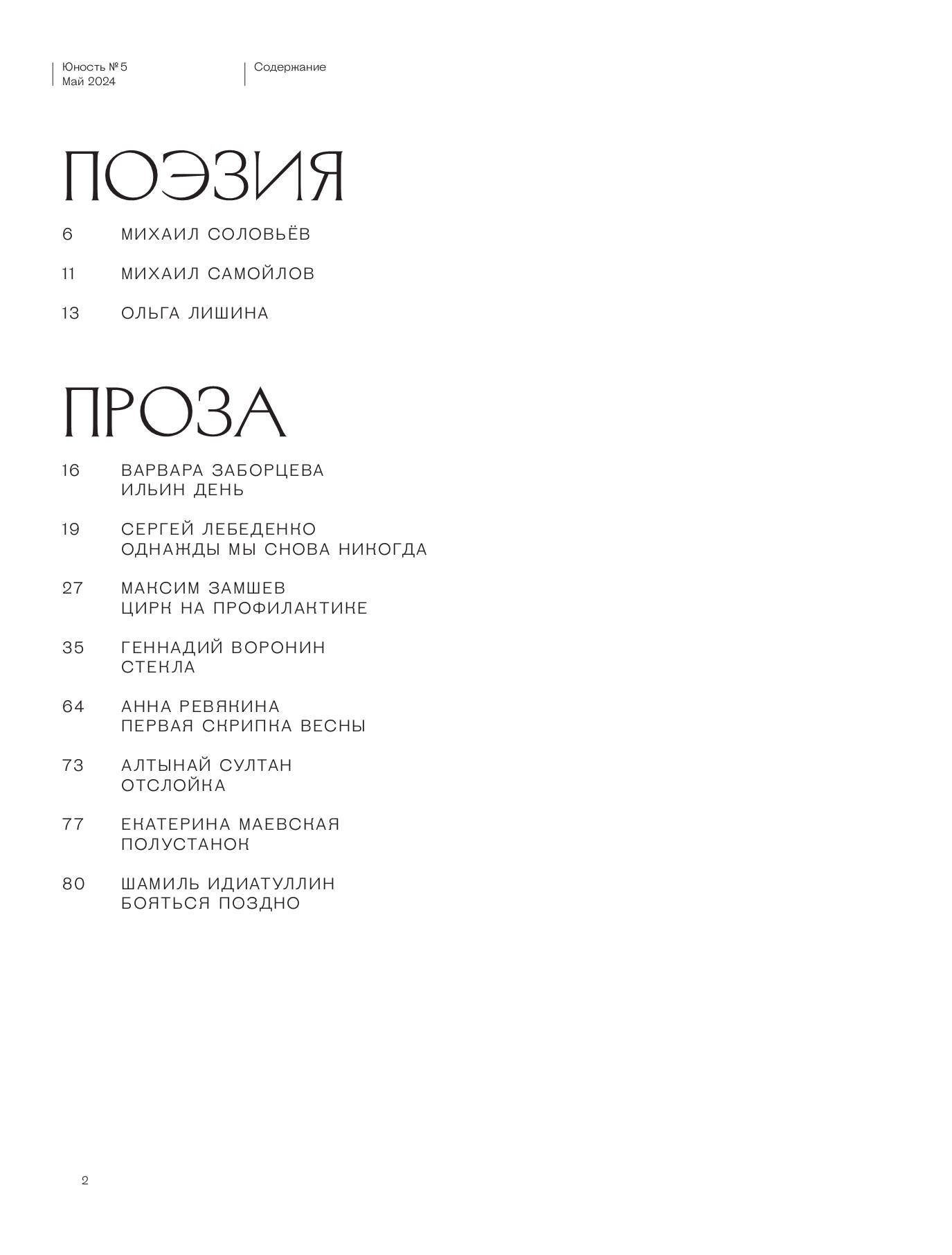 Юность № 5
Май 2024

Содержание

ПОЭЗИЯ

6 МИХАИЛ СОЛОВЬЁВ

11 МИХАИЛ САМОЙЛОВ

13 ОЛЬГА ЛИШИНА

ПРОЗА

16 ВАРВАРА ЗАБОРЦЕВА
ИЛЬИН ДЕНЬ

19 СЕРГЕЙ ЛЕБЕДЕНКО
ОДНАЖДЫ МЫ СНОВА НИКОГДА

27 МАКСИМ ЗАМШЕВ
ЦИРК НА ПРОФИЛАКТИКЕ

35 ГЕННАДИЙ ВОРОНИН
СТЕКЛА

64 АННА РЕВЯКИНА
ПЕРВАЯ СКРИПКА ВЕСНЫ

73 АЛТЫНАЙ СУЛТАН
ОТСЛОЙКА

77 ЕКАТЕРИНА МАЕВСКАЯ
ПОЛУСТАНОК

80 ШАМИЛЬ ИДИАТУЛЛИН
БОЯТЬСЯ ПОЗДНО

2